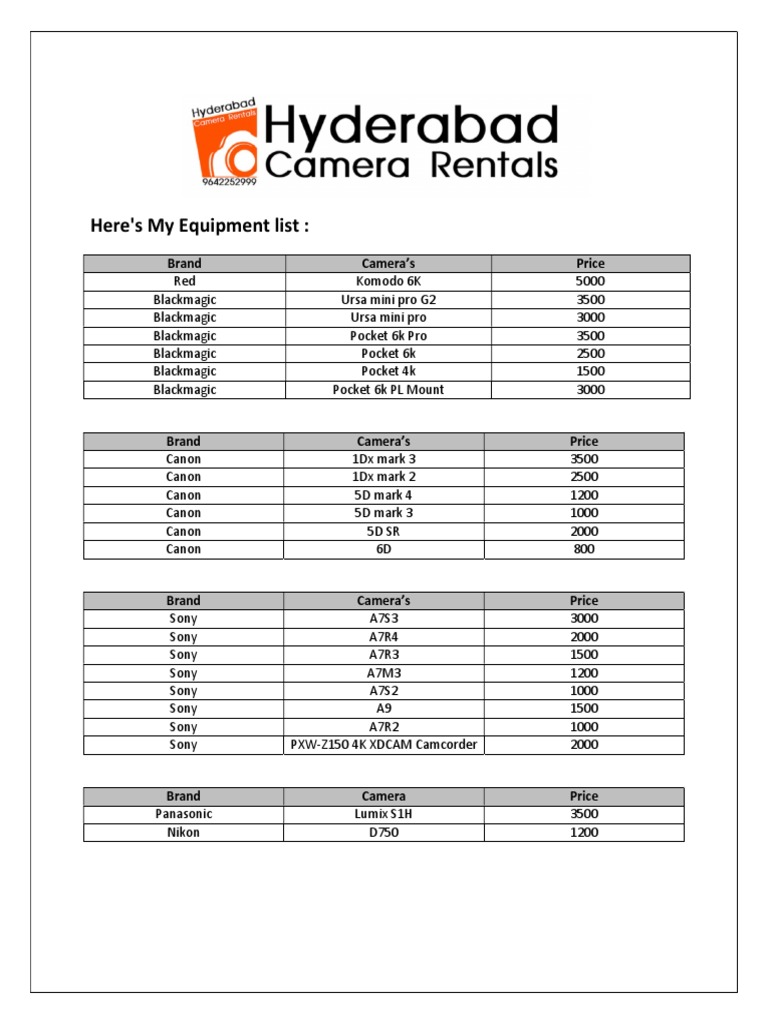 Hyderabad Camera Rentals
9642252999

Hyderabad Camera Rentals

Here's My Equipment list :

| Brand | Camera's | Price |
|---|---|---|
| Red | Komodo 6K | 5000 |
| Blackmagic | Ursa mini pro G2 | 3500 |
| Blackmagic | Ursa mini pro | 3000 |
| Blackmagic | Pocket 6k Pro | 3500 |
| Blackmagic | Pocket 6k | 2500 |
| Blackmagic | Pocket 4k | 1500 |
| Blackmagic | Pocket 6k PL Mount | 3000 |

| Brand | Camera's | Price |
|---|---|---|
| Canon | 1Dx mark 3 | 3500 |
| Canon | 1Dx mark 2 | 2500 |
| Canon | 5D mark 4 | 1200 |
| Canon | 5D mark 3 | 1000 |
| Canon | 5D SR | 2000 |
| Canon | 6D | 800 |

| Brand | Camera's | Price |
|---|---|---|
| Sony | A7S3 | 3000 |
| Sony | A7R4 | 2000 |
| Sony | A7R3 | 1500 |
| Sony | A7M3 | 1200 |
| Sony | A7S2 | 1000 |
| Sony | A9 | 1500 |
| Sony | A7R2 | 1000 |
| Sony | PXW-Z150 4K XDCAM Camcorder | 2000 |

| Brand | Camera | Price |
|---|---|---|
| Panasonic | Lumix S1H | 3500 |
| Nikon | D750 | 1200 |